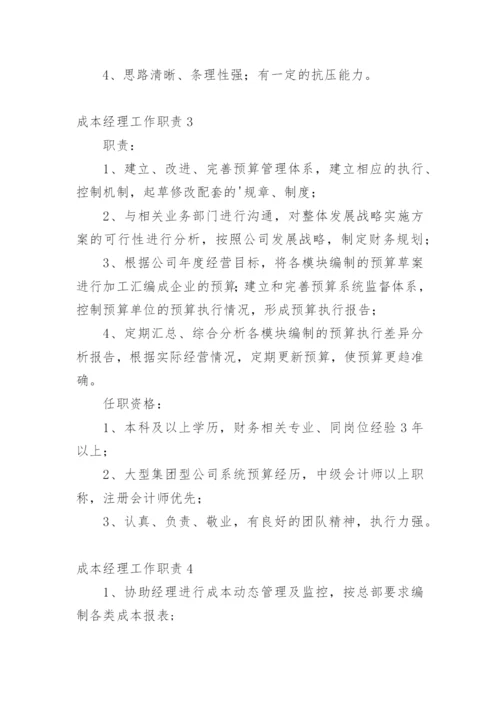 4、思路清晰、条理性强；有一定的抗压能力。

成本经理工作职责3

职责：

1、建立、改进、完善预算管理体系，建立相应的执行、控制机制，起草修改配套的'规章、制度；

2、与相关业务部门进行沟通，对整体发展战略实施方案的可行性进行分析，按照公司发展战略，制定财务规划；

3、根据公司年度经营目标，将各模块编制的预算草案进行加工汇编成企业的预算;建立和完善预算系统监督体系，控制预算单位的预算执行情况，形成预算执行报告；

4、定期汇总、综合分析各模块编制的预算执行差异分析报告，根据实际经营情况，定期更新预算，使预算更趋准确。

任职资格：

1、本科及以上学历，财务相关专业、同岗位经验3年以上；

2、大型集团型公司系统预算经历，中级会计师以上职称，注册会计师优先；

3、认真、负责、敬业，有良好的团队精神，执行力强。

成本经理工作职责4

1、协助经理进行成本动态管理及监控，按总部要求编制各类成本报表；